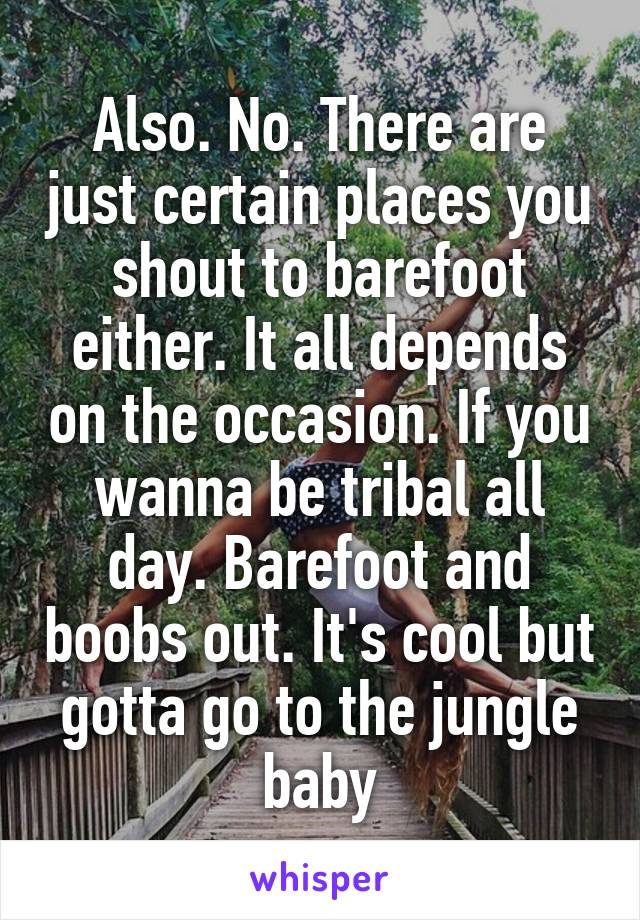 Also. No. There are just certain places you shout to barefoot either. It all depends on the occasion. If you wanna be tribal all day. Barefoot and boobs out. It's cool but gotta go to the jungle baby

whisper